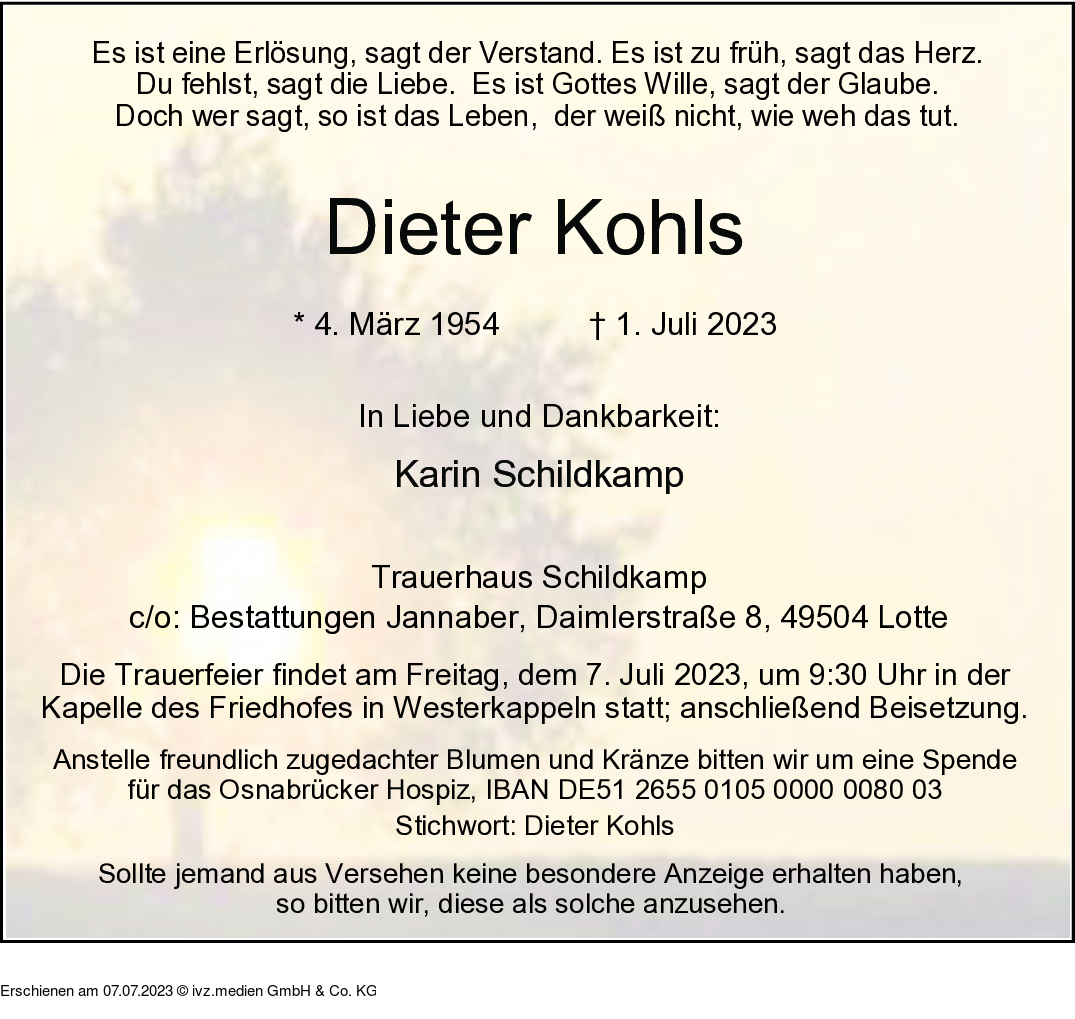 Es ist eine Erlösung, sagt der Verstand. Es ist zu früh, sagt das Herz.
Du fehlst, sagt die Liebe. Es ist Gottes Wille, sagt der Glaube.
Doch wer sagt, so ist das Leben, der weiß nicht, wie weh das tut.

Dieter Kohls

* 4. März 1954 † 1. Juli 2023

In Liebe und Dankbarkeit:

Karin Schildkamp

Trauerhaus Schildkamp
c/o: Bestattungen Jannaber, Daimlerstraße 8, 49504 Lotte

Die Trauerfeier findet am Freitag, dem 7. Juli 2023, um 9:30 Uhr in der Kapelle des Friedhofes in Westerkappeln statt; anschließend Beisetzung.

Anstelle freundlich zugedachter Blumen und Kränze bitten wir um eine Spende für das Osnabrücker Hospiz, IBAN DE51 2655 0105 0000 0080 03
Stichwort: Dieter Kohls

Sollte jemand aus Versehen keine besondere Anzeige erhalten haben, so bitten wir, diese als solche anzusehen.

Erschienen am 07.07.2023 © ivz.medien GmbH & Co. KG